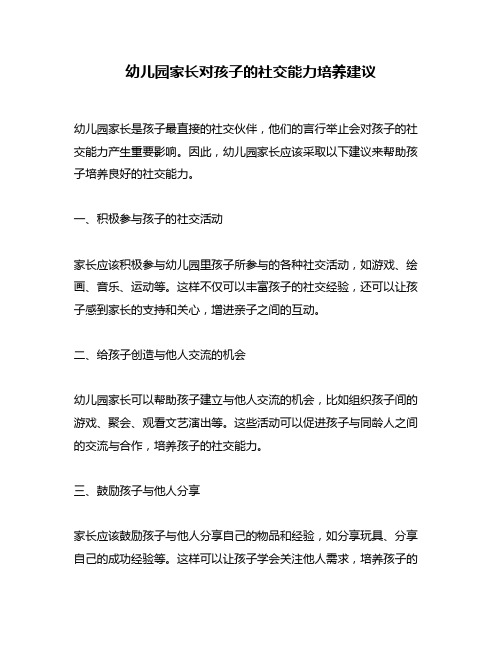 幼儿园家长对孩子的社交能力培养建议

幼儿园家长是孩子最直接的社交伙伴，他们的言行举止会对孩子的社交能力产生重要影响。因此，幼儿园家长应该采取以下建议来帮助孩子培养良好的社交能力。

一、积极参与孩子的社交活动

家长应该积极参与幼儿园里孩子所参与的各种社交活动，如游戏、绘画、音乐、运动等。这样不仅可以丰富孩子的社交经验，还可以让孩子感到家长的支持和关心，增进亲子之间的互动。

二、给孩子创造与他人交流的机会

幼儿园家长可以帮助孩子建立与他人交流的机会，比如组织孩子间的游戏、聚会、观看文艺演出等。这些活动可以促进孩子与同龄人之间的交流与合作，培养孩子的社交能力。

三、鼓励孩子与他人分享

家长应该鼓励孩子与他人分享自己的物品和经验，如分享玩具、分享自己的成功经验等。这样可以让孩子学会关注他人需求，培养孩子的